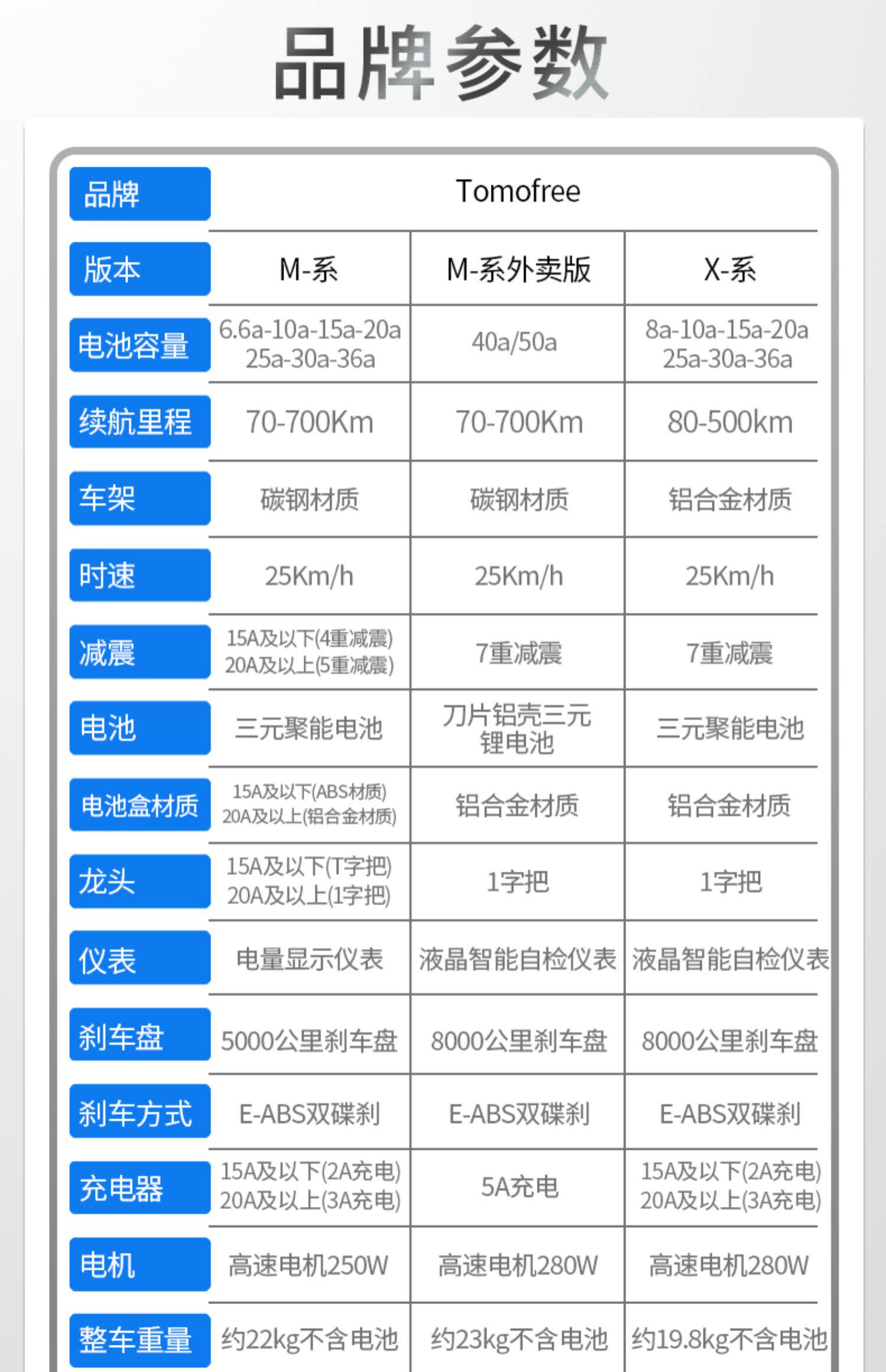 品牌参数

| 品牌 | Tomofree | | |
|---|---|---|---|
| 版本 | M-系 | M-系外卖版 | X-系 |
| 电池容量 | 6.6a-10a-15a-20a 25a-30a-36a | 40a/50a | 8a-10a-15a-20a 25a-30a-36a |
| 续航里程 | 70-700Km | 70-700Km | 80-500km |
| 车架 | 碳钢材质 | 碳钢材质 | 铝合金材质 |
| 时速 | 25Km/h | 25Km/h | 25Km/h |
| 减震 | 15A及以下(4重减震) 20A及以上(5重减震) | 7重减震 | 7重减震 |
| 电池 | 三元聚能电池 | 刀片铝壳三元锂电池 | 三元聚能电池 |
| 电池盒材质 | 15A及以下(ABS材质) 20A及以上(铝合金材质) | 铝合金材质 | 铝合金材质 |
| 龙头 | 15A及以下(T字把) 20A及以上(1字把) | 1字把 | 1字把 |
| 仪表 | 电量显示仪表 | 液晶智能自检仪表 | 液晶智能自检仪表 |
| 刹车盘 | 5000公里刹车盘 | 8000公里刹车盘 | 8000公里刹车盘 |
| 刹车方式 | E-ABS双碟刹 | E-ABS双碟刹 | E-ABS双碟刹 |
| 充电器 | 15A及以下(2A充电) 20A及以上(3A充电) | 5A充电 | 15A及以下(2A充电) 20A及以上(3A充电) |
| 电机 | 高速电机250W | 高速电机280W | 高速电机280W |
| 整车重量 | 约22kg不含电池 | 约23kg不含电池 | 约19.8kg不含电池 |